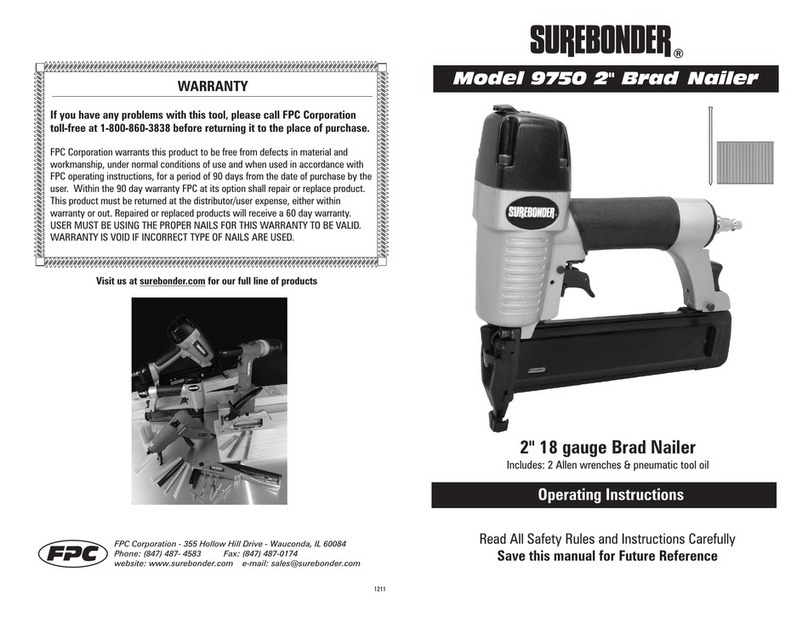 WARRANTY

If you have any problems with this tool, please call FPC Corporation toll-free at 1-800-860-3838 before returning it to the place of purchase.

FPC Corporation warrants this product to be free from defects in material and workmanship, under normal conditions of use and when used in accordance with FPC operating instructions, for a period of 90 days from the date of purchase by the user. Within the 90 day warranty FPC at its option shall repair or replace product. This product must be returned at the distributor/user expense, either within warranty or out. Repaired or replaced products will receive a 60 day warranty. USER MUST BE USING THE PROPER NAILS FOR THIS WARRANTY TO BE VALID. WARRANTY IS VOID IF INCORRECT TYPE OF NAILS ARE USED.

Visit us at surebonder.com for our full line of products

FPC

FPC Corporation - 355 Hollow Hill Drive - Wauconda, IL 60084
Phone: (847) 487- 4583 Fax: (847) 487-0174
website: www.surebonder.com e-mail: sales@surebonder.com

1211

SUREBONDER®

Model 9750 2" Brad Nailer

SUREBONDER

2" 18 gauge Brad Nailer
Includes: 2 Allen wrenches & pneumatic tool oil

Operating Instructions

Read All Safety Rules and Instructions Carefully
Save this manual for Future Reference